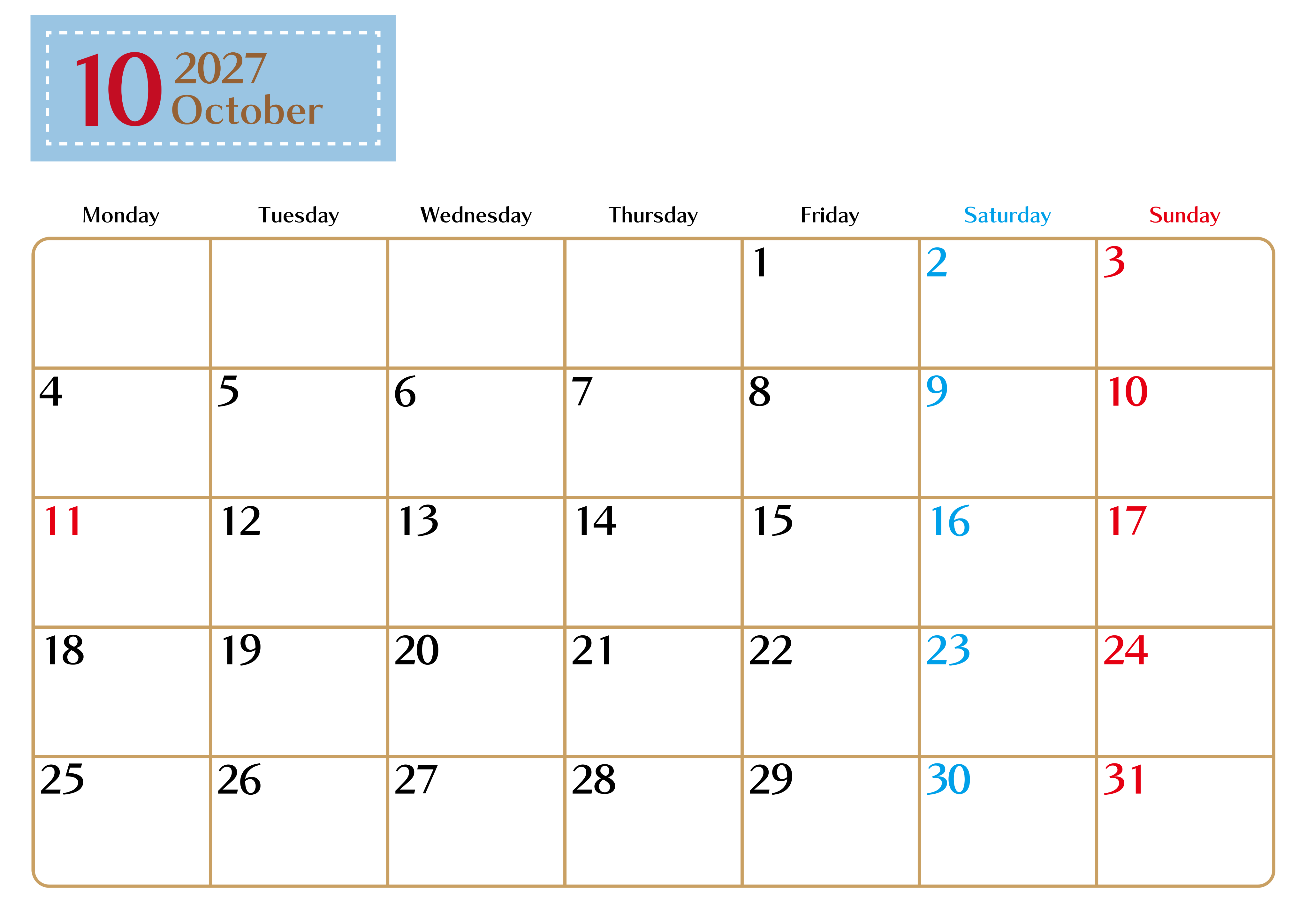 10 2027
October

| Monday | Tuesday | Wednesday | Thursday | Friday | Saturday | Sunday |
|---|---|---|---|---|---|---|
| | | | | 1 | 2 | 3 |
| 4 | 5 | 6 | 7 | 8 | 9 | 10 |
| 11 | 12 | 13 | 14 | 15 | 16 | 17 |
| 18 | 19 | 20 | 21 | 22 | 23 | 24 |
| 25 | 26 | 27 | 28 | 29 | 30 | 31 |